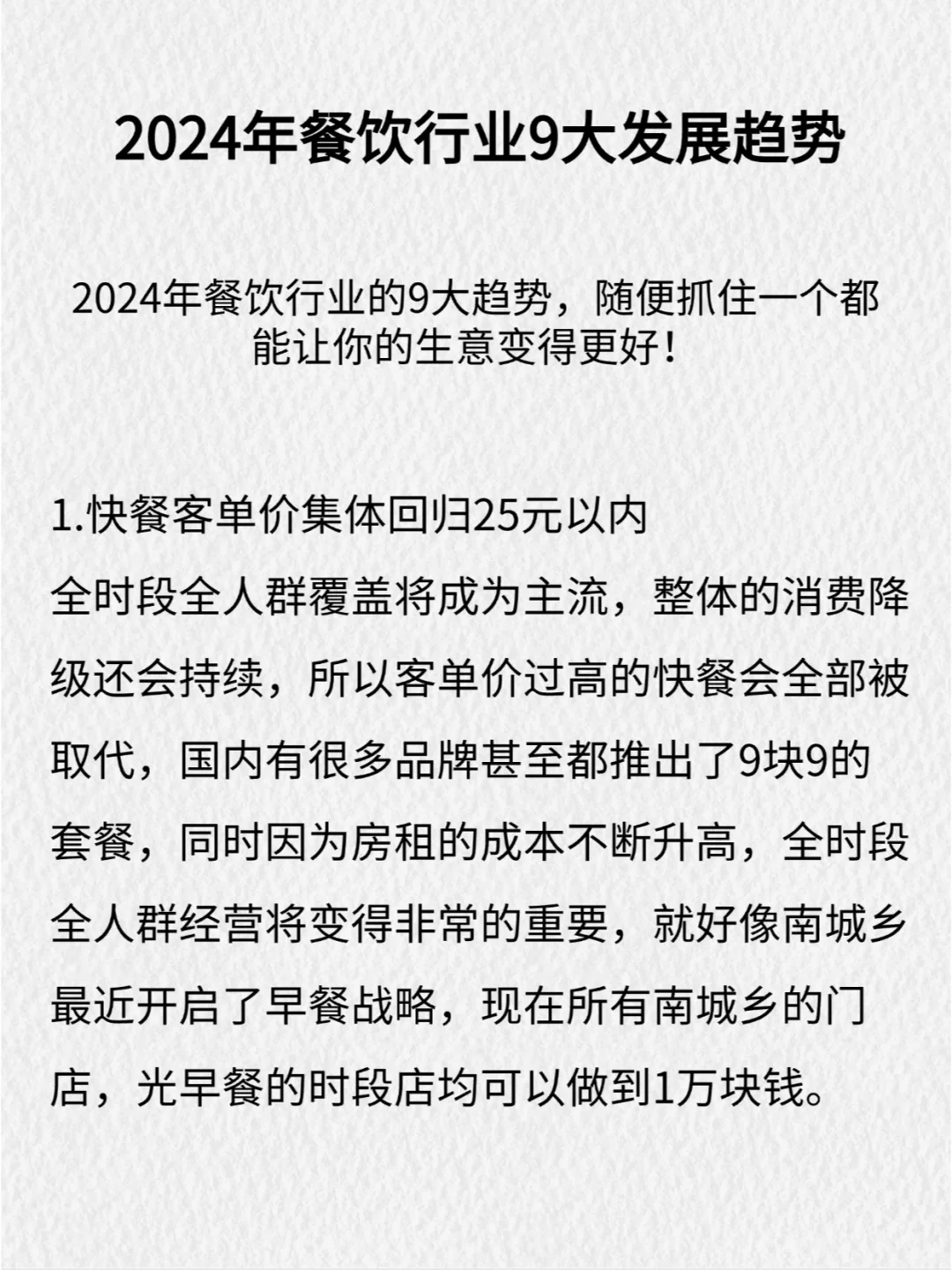 2024年餐饮行业9大发展趋势

2024年餐饮行业的9大趋势，随便抓住一个都能让你的生意变得更好！

1.快餐客单价集体回归25元以内

全时段全人群覆盖将成为主流，整体的消费降级还会持续，所以客单价过高的快餐会全部被取代，国内有很多品牌甚至都推出了9块9的套餐，同时因为房租的成本不断升高，全时段全人群经营将变得非常的重要，就好像南城乡最近开启了早餐战略，现在所有南城乡的门店，光早餐的时段店均可以做到1万块钱。